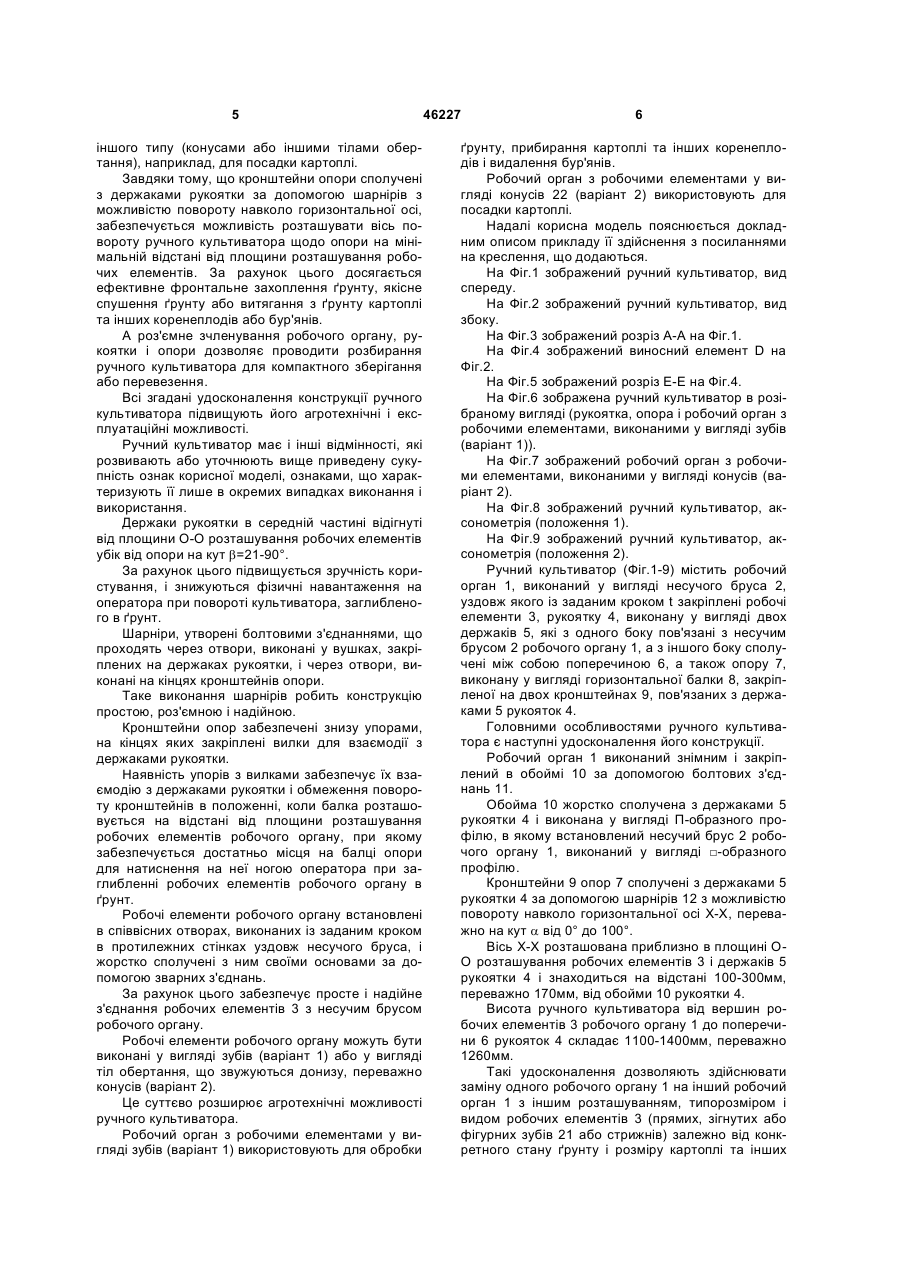 5 46227 6

іншого типу (конусами або іншими тілами обертання), наприклад, для посадки картоплі.

Завдяки тому, що кронштейни опори сполучені з держаками рукоятки за допомогою шарнірів з можливістю повороту навколо горизонтальної осі, забезпечується можливість розташувати вісь повороту ручного культиватора щодо опори на мінімальній відстані від площини розташування робочих елементів. За рахунок цього досягається ефективне фронтальне захоплення ґрунту, якісне спушення ґрунту або витягання з ґрунту картоплі та інших коренеплодів або бур'янів.

А роз'ємне зчленування робочого органу, рукоятки і опори дозволяє проводити розбирання ручного культиватора для компактного зберігання або перевезення.

Всі згадані удосконалення конструкції ручного культиватора підвищують його агротехнічні і експлуатаційні можливості.

Ручний культиватор має і інші відмінності, які розвивають або уточнюють вище приведену сукупність ознак корисної моделі, ознаками, що характеризують її лише в окремих випадках виконання і використання.

Держаки рукоятки в середній частині відігнуті від площини О-О розташування робочих елементів убік від опори на кут $\beta$=21-90°.

За рахунок цього підвищується зручність користування, і знижуються фізичні навантаження на оператора при повороті культиватора, заглибленого в ґрунт.

Шарніри, утворені болтовими з'єднаннями, що проходять через отвори, виконані у вушках, закріплених на держаках рукоятки, і через отвори, виконані на кінцях кронштейнів опори.

Таке виконання шарнірів робить конструкцію простою, роз'ємною і надійною.

Кронштейни опор забезпечені знизу упорами, на кінцях яких закріплені вилки для взаємодії з держаками рукоятки.

Наявність упорів з вилками забезпечує їх взаємодію з держаками рукоятки і обмеження повороту кронштейнів в положенні, коли балка розташовується на відстані від площини розташування робочих елементів робочого органу, при якому забезпечується достатньо місця на балці опори для натиснення на неї ногою оператора при заглибленні робочих елементів робочого органу в ґрунт.

Робочі елементи робочого органу встановлені в співвісних отворах, виконаних із заданим кроком в протилежних стінках уздовж несучого бруса, і жорстко сполучені з ним своїми основами за допомогою зварних з'єднань.

За рахунок цього забезпечує просте і надійне з'єднання робочих елементів 3 з несучим брусом робочого органу.

Робочі елементи робочого органу можуть бути виконані у вигляді зубів (варіант 1) або у вигляді тіл обертання, що звужуються донизу, переважно конусів (варіант 2).

Це суттєво розширює агротехнічні можливості ручного культиватора.

Робочий орган з робочими елементами у вигляді зубів (варіант 1) використовують для обробки ґрунту, прибирання картоплі та інших коренеплодів і видалення бур'янів.

Робочий орган з робочими елементами у вигляді конусів 22 (варіант 2) використовують для посадки картоплі.

Надалі корисна модель пояснюється докладним описом прикладу її здійснення з посиланнями на креслення, що додаються.

На Фіг.1 зображений ручний культиватор, вид спереду.

На Фіг.2 зображений ручний культиватор, вид збоку.

На Фіг.3 зображений розріз А-А на Фіг.1.

На Фіг.4 зображений виносний елемент D на Фіг.2.

На Фіг.5 зображений розріз Е-Е на Фіг.4.

На Фіг.6 зображена ручний культиватор в розібраному вигляді (рукоятка, опора і робочий орган з робочими елементами, виконаними у вигляді зубів (варіант 1)).

На Фіг.7 зображений робочий орган з робочими елементами, виконаними у вигляді конусів (варіант 2).

На Фіг.8 зображений ручний культиватор, аксонометрія (положення 1).

На Фіг.9 зображений ручний культиватор, аксонометрія (положення 2).

Ручний культиватор (Фіг.1-9) містить робочий орган 1, виконаний у вигляді несучого бруса 2, уздовж якого із заданим кроком t закріплені робочі елементи 3, рукоятку 4, виконану у вигляді двох держаків 5, які з одного боку пов'язані з несучим брусом 2 робочого органу 1, а з іншого боку сполучені між собою поперечиною 6, а також опору 7, виконану у вигляді горизонтальної балки 8, закріпленої на двох кронштейнах 9, пов'язаних з держаками 5 рукояток 4.

Головними особливостями ручного культиватора є наступні удосконалення його конструкції.

Робочий орган 1 виконаний знімним і закріплений в обоймі 10 за допомогою болтових з'єднань 11.

Обойма 10 жорстко сполучена з держаками 5 рукоятки 4 і виконана у вигляді П-образного профілю, в якому встановлений несучий брус 2 робочого органу 1, виконаний у вигляді □-образного профілю.

Кронштейни 9 опор 7 сполучені з держаками 5 рукоятки 4 за допомогою шарнірів 12 з можливістю повороту навколо горизонтальної осі Х-Х, переважно на кут $\alpha$ від 0° до 100°.

Вісь Х-Х розташована приблизно в площині О-О розташування робочих елементів 3 і держаків 5 рукоятки 4 і знаходиться на відстані 100-300мм, переважно 170мм, від обойми 10 рукоятки 4.

Висота ручного культиватора від вершин робочих елементів 3 робочого органу 1 до поперечини 6 рукояток 4 складає 1100-1400мм, переважно 1260мм.

Такі удосконалення дозволяють здійснювати заміну одного робочого органу 1 на інший робочий орган 1 з іншим розташуванням, типорозміром і видом робочих елементів 3 (прямих, зігнутих або фігурних зубів 21 або стрижнів) залежно від конкретного стану ґрунту і розміру картоплі та інших